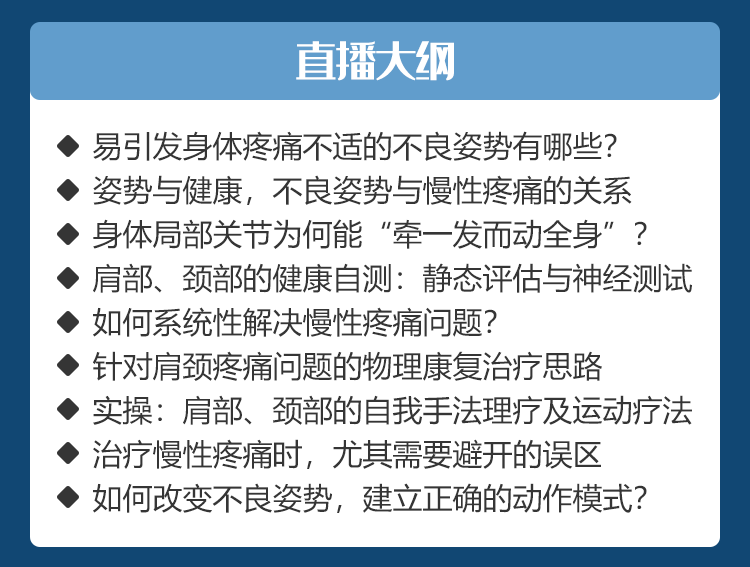 直播大纲

◆ 易引发身体疼痛不适的不良姿势有哪些？
◆ 姿势与健康，不良姿势与慢性疼痛的关系
◆ 身体局部关节为何能“牵一发而动全身”？
◆ 肩部、颈部的健康自测：静态评估与神经测试
◆ 如何系统性解决慢性疼痛问题？
◆ 针对肩颈疼痛问题的物理康复治疗思路
◆ 实操：肩部、颈部的自我手法理疗及运动疗法
◆ 治疗慢性疼痛时，尤其需要避开的误区
◆ 如何改变不良姿势，建立正确的动作模式？